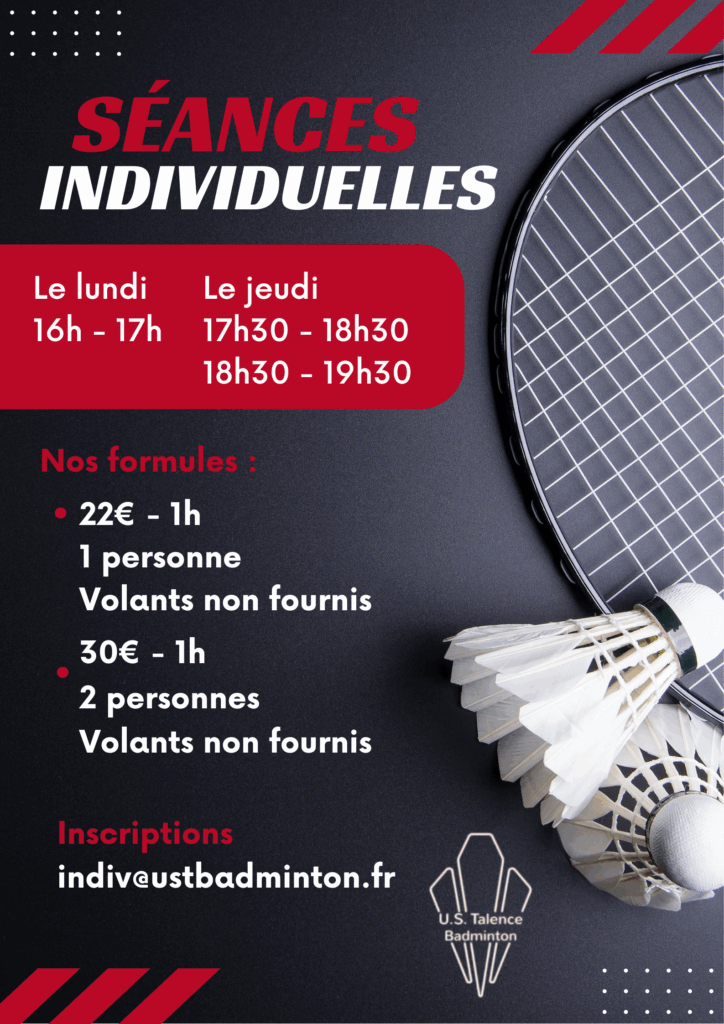 SÉANCES
INDIVIDUELLES

Le lundi
16h - 17h

Le jeudi
17h30 - 18h30
18h30 - 19h30

Nos formules :

• 22€ - 1h
1 personne
Volants non fournis

• 30€ - 1h
2 personnes
Volants non fournis

Inscriptions
indiv@ustbadminton.fr

U.S. Talence
Badminton